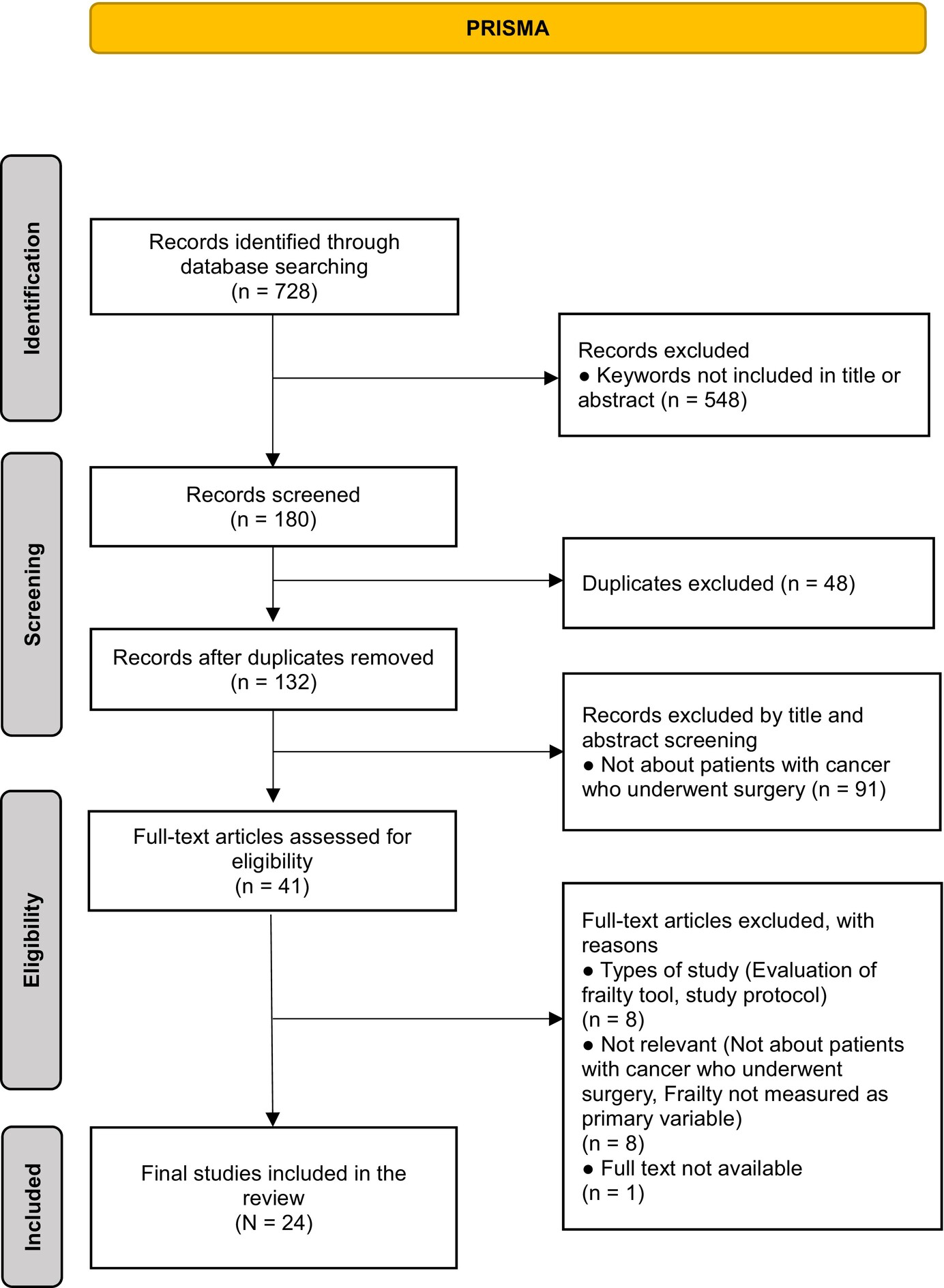 PRISMA

Identification

Records identified through database searching
(n = 728)

Records excluded
● Keywords not included in title or abstract (n = 548)

Screening

Records screened
(n = 180)

Duplicates excluded (n = 48)

Records after duplicates removed
(n = 132)

Records excluded by title and abstract screening
● Not about patients with cancer who underwent surgery (n = 91)

Eligibility

Full-text articles assessed for eligibility
(n = 41)

Full-text articles excluded, with reasons
● Types of study (Evaluation of frailty tool, study protocol)
(n = 8)
● Not relevant (Not about patients with cancer who underwent surgery, Frailty not measured as primary variable)
(n = 8)
● Full text not available
(n = 1)

Included

Final studies included in the review
(N = 24)